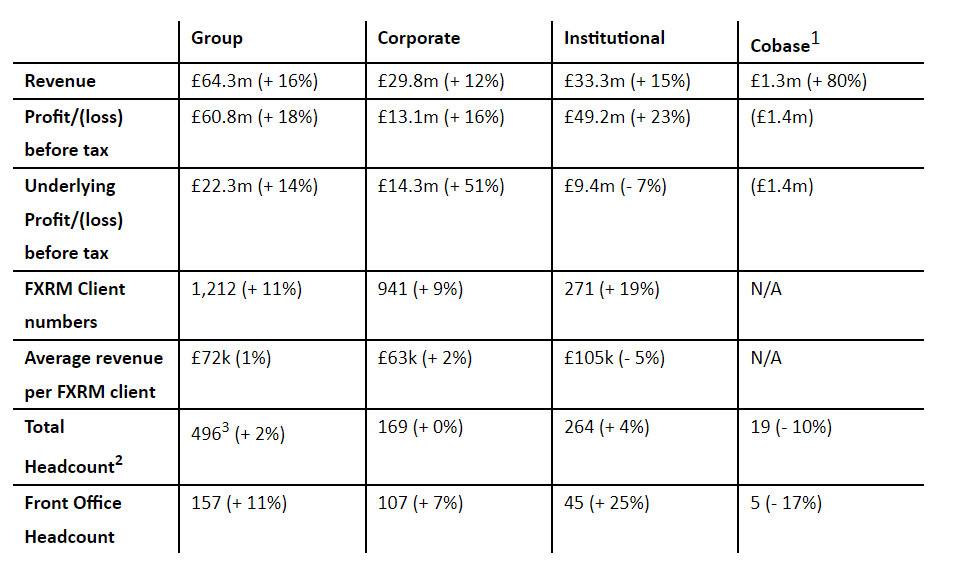 |  | Group | Corporate | Institutional | Cobase$^{1}$ |
|---|---|---|---|---|
| Revenue | £64.3m (+ 16%) | £29.8m (+ 12%) | £33.3m (+ 15%) | £1.3m (+ 80%) |
| Profit/(loss) before tax | £60.8m (+ 18%) | £13.1m (+ 16%) | £49.2m (+ 23%) | (£1.4m) |
| Underlying Profit/(loss) before tax | £22.3m (+ 14%) | £14.3m (+ 51%) | £9.4m (- 7%) | (£1.4m) |
| FXRM Client numbers | 1,212 (+ 11%) | 941 (+ 9%) | 271 (+ 19%) | N/A |
| Average revenue per FXRM client | £72k (1%) | £63k (+ 2%) | £105k (- 5%) | N/A |
| Total Headcount$^{2}$ | 496$^{3}$ (+ 2%) | 169 (+ 0%) | 264 (+ 4%) | 19 (- 10%) |
| Front Office Headcount | 157 (+ 11%) | 107 (+ 7%) | 45 (+ 25%) | 5 (- 17%) |